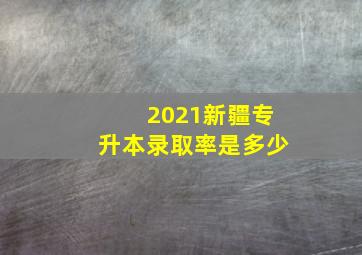 2021新疆专升本录取率是多少